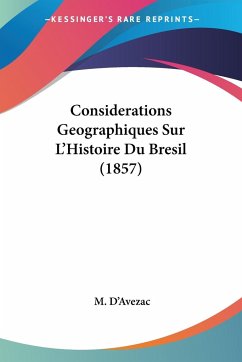 —KESSINGER'S RARE REPRINTS—

Considerations Geographiques Sur L'Histoire Du Bresil (1857)

M. D'Avezac